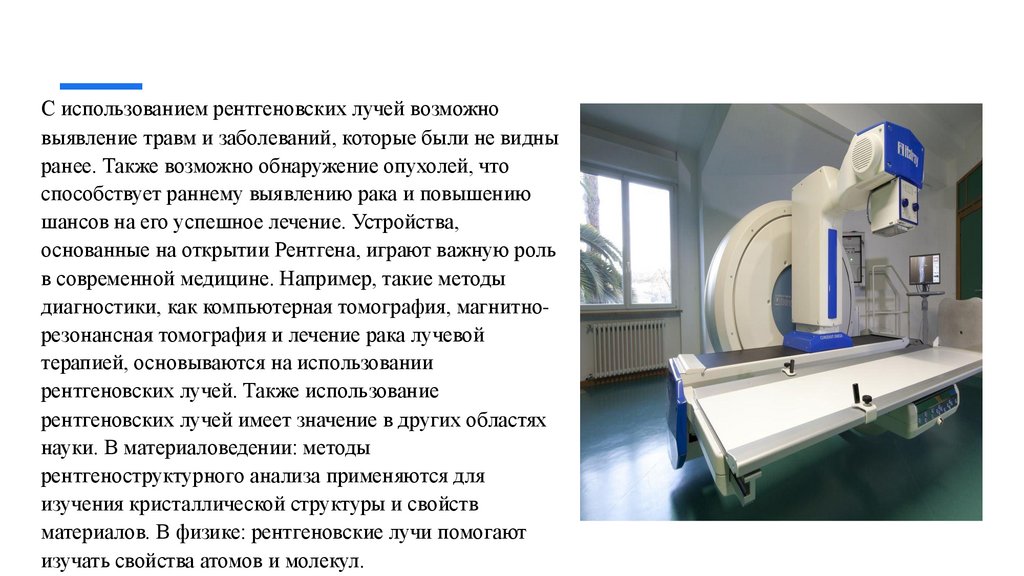 С использованием рентгеновских лучей возможно выявление травм и заболеваний, которые были не видны ранее. Также возможно обнаружение опухолей, что способствует раннему выявлению рака и повышению шансов на его успешное лечение. Устройства, основанные на открытии Рентгена, играют важную роль в современной медицине. Например, такие методы диагностики, как компьютерная томография, магнитно-резонансная томография и лечение рака лучевой терапией, основываются на использовании рентгеновских лучей. Также использование рентгеновских лучей имеет значение в других областях науки. В материаловедении: методы рентгеноструктурного анализа применяются для изучения кристаллической структуры и свойств материалов. В физике: рентгеновские лучи помогают изучать свойства атомов и молекул.